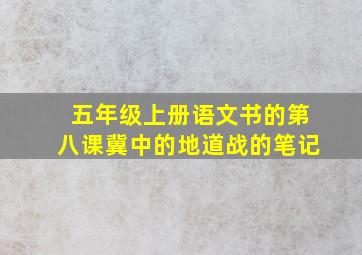 五年级上册语文书的第八课冀中的地道战的笔记